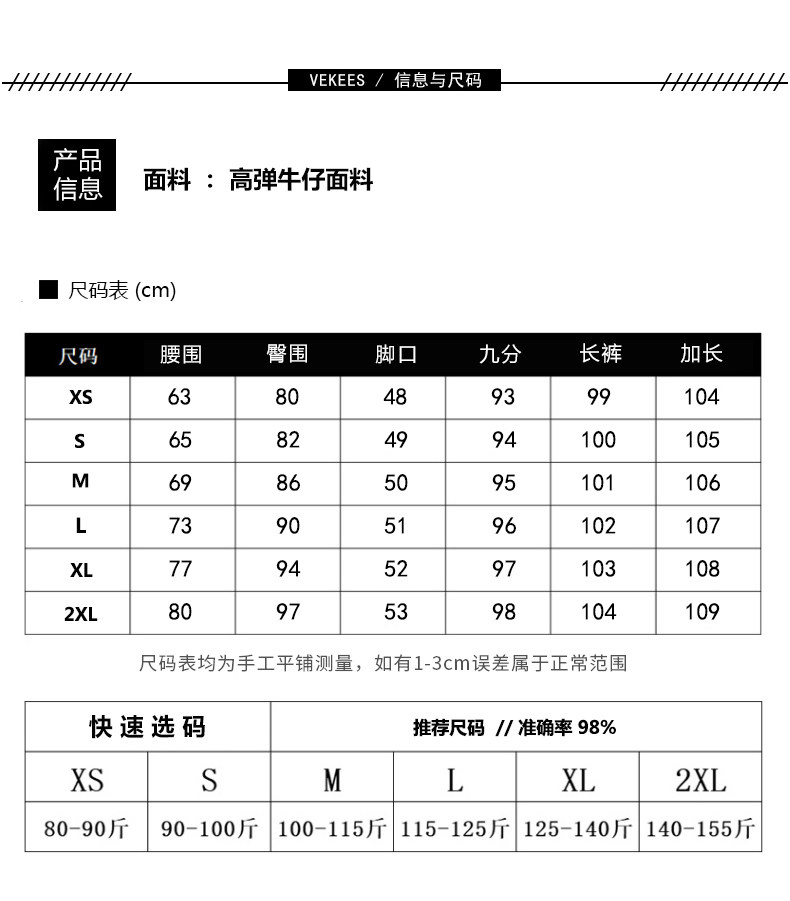 VEKEES / 信息与尺码

产品信息

面料 ： 高弹牛仔面料

尺码表 (cm)

| 尺码 | 腰围 | 臀围 | 脚口 | 九分 | 长裤 | 加长 |
|---|---|---|---|---|---|---|
| XS | 63 | 80 | 48 | 93 | 99 | 104 |
| S | 65 | 82 | 49 | 94 | 100 | 105 |
| M | 69 | 86 | 50 | 95 | 101 | 106 |
| L | 73 | 90 | 51 | 96 | 102 | 107 |
| XL | 77 | 94 | 52 | 97 | 103 | 108 |
| 2XL | 80 | 97 | 53 | 98 | 104 | 109 |

尺码表均为手工平铺测量，如有1-3cm误差属于正常范围

| 快速选码 | | 推荐尺码 // 准确率 98% | | | |
|---|---|---|---|---|---|
| XS | S | M | L | XL | 2XL |
| 80-90斤 | 90-100斤 | 100-115斤 | 115-125斤 | 125-140斤 | 140-155斤 |